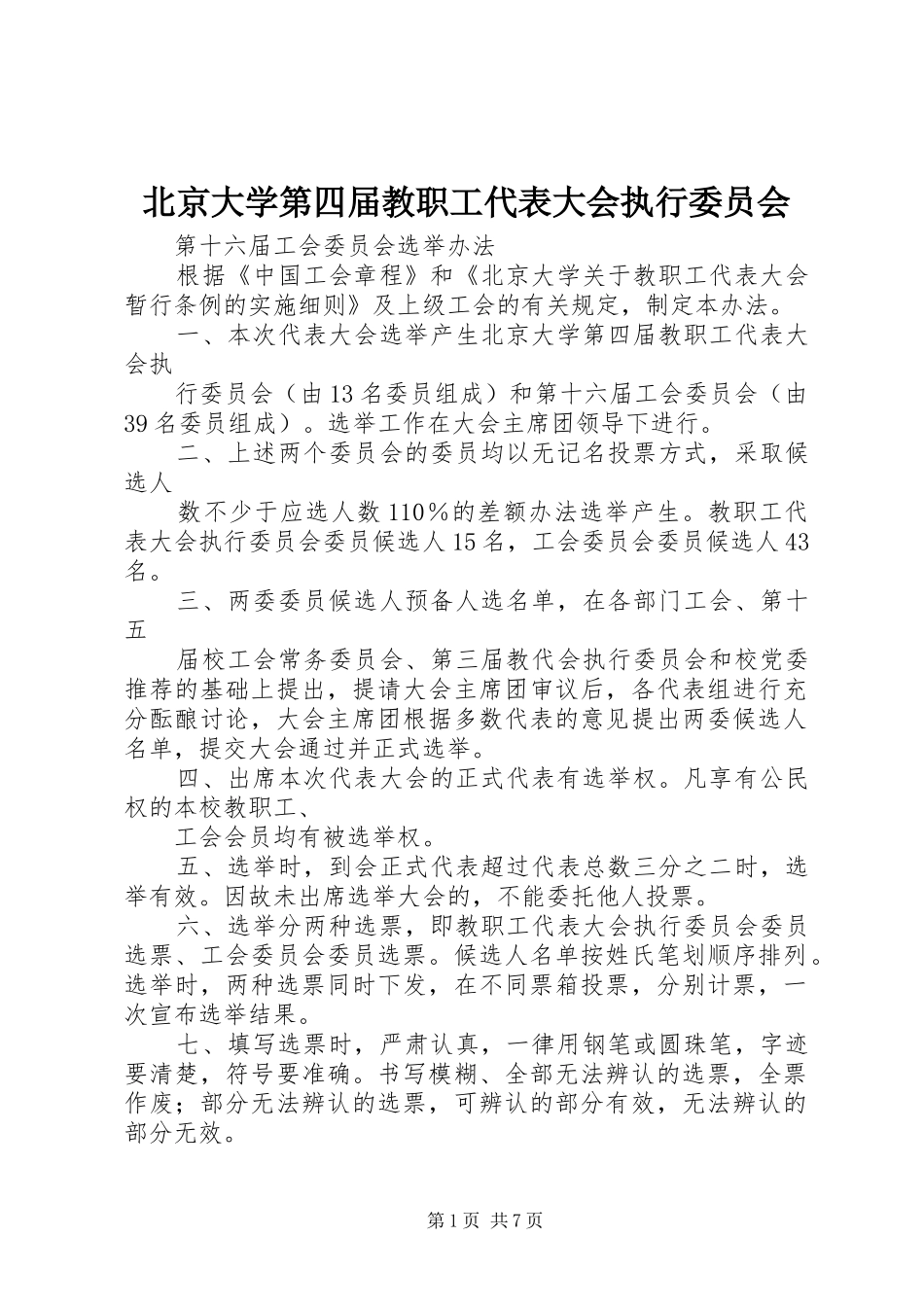 北京大学第四届教职工代表大会执行委员会

第十六届工会委员会选举办法

根据《中国工会章程》和《北京大学关于教职工代表大会暂行条例的实施细则》及上级工会的有关规定，制定本办法。

一、本次代表大会选举产生北京大学第四届教职工代表大会执

行委员会（由13名委员组成）和第十六届工会委员会（由39名委员组成）。选举工作在大会主席团领导下进行。

二、上述两个委员会的委员均以无记名投票方式，采取候选人

数不少于应选人数110％的差额办法选举产生。教职工代表大会执行委员会委员候选人15名，工会委员会委员候选人43名。

三、两委委员候选人预备人选名单，在各部门工会、第十五

届校工会常务委员会、第三届教代会执行委员会和校党委推荐的基础上提出，提请大会主席团审议后，各代表组进行充分酝酿讨论，大会主席团根据多数代表的意见提出两委候选人名单，提交大会通过并正式选举。

四、出席本次代表大会的正式代表有选举权。凡享有公民权的本校教职工、

工会会员均有被选举权。

五、选举时，到会正式代表超过代表总数三分之二时，选举有效。因故未出席选举大会的，不能委托他人投票。

六、选举分两种选票，即教职工代表大会执行委员会委员选票、工会委员会委员选票。候选人名单按姓氏笔划顺序排列。选举时，两种选票同时下发，在不同票箱投票，分别计票，一次宣布选举结果。

七、填写选票时，严肃认真，一律用钢笔或圆珠笔，字迹要清楚，符号要准确。书写模糊、全部无法辨认的选票，全票作废；部分无法辨认的选票，可辨认的部分有效，无法辨认的部分无效。

第1页 共7页